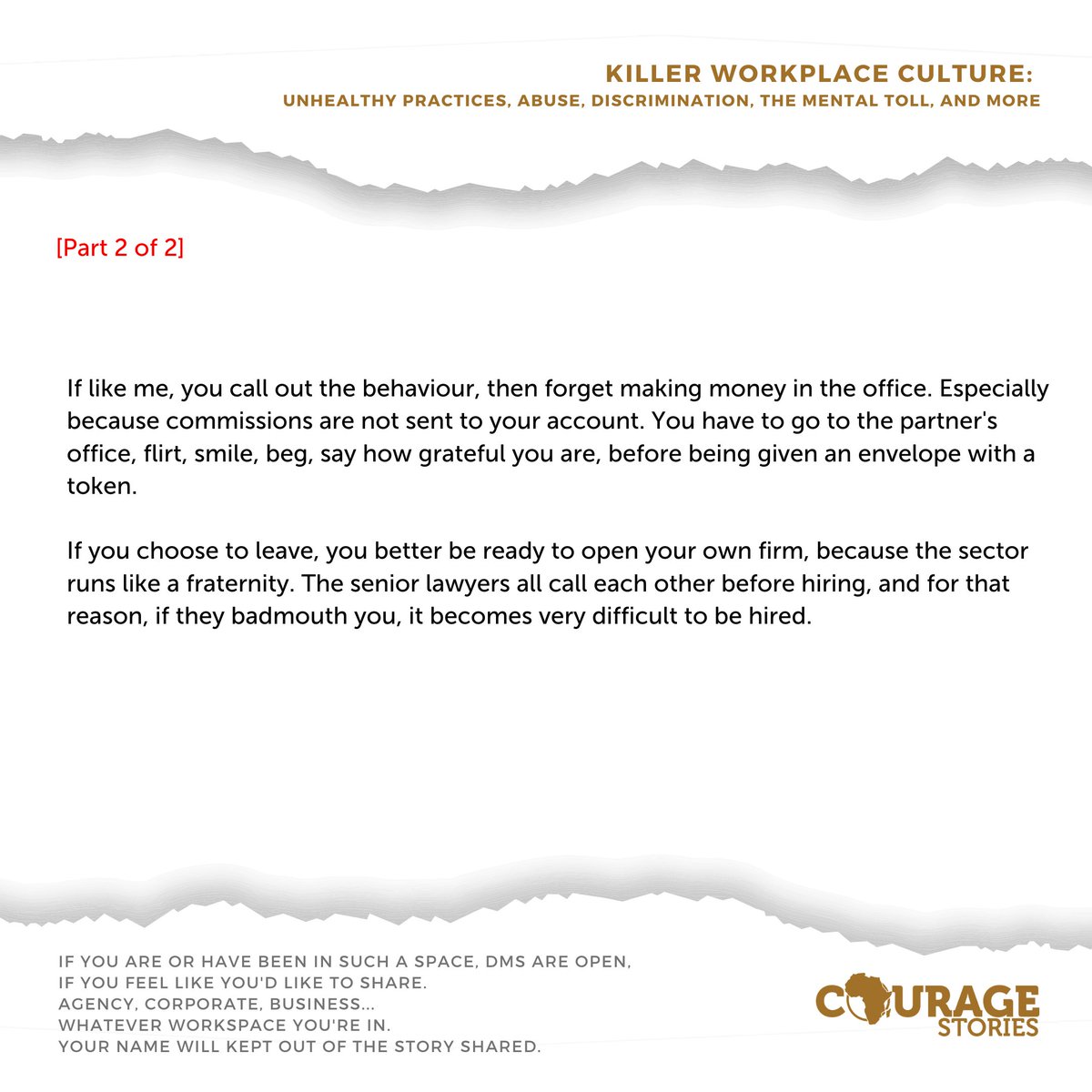 KILLER WORKPLACE CULTURE:
UNHEALTHY PRACTICES, ABUSE, DISCRIMINATION, THE MENTAL TOLL, AND MORE

[Part 2 of 2]

If like me, you call out the behaviour, then forget making money in the office. Especially because commissions are not sent to your account. You have to go to the partner's office, flirt, smile, beg, say how grateful you are, before being given an envelope with a token.

If you choose to leave, you better be ready to open your own firm, because the sector runs like a fraternity. The senior lawyers all call each other before hiring, and for that reason, if they badmouth you, it becomes very difficult to be hired.

IF YOU ARE OR HAVE BEEN IN SUCH A SPACE, DMS ARE OPEN,
IF YOU FEEL LIKE YOU'D LIKE TO SHARE.
AGENCY, CORPORATE, BUSINESS...
WHATEVER WORKSPACE YOU'RE IN.
YOUR NAME WILL KEPT OUT OF THE STORY SHARED.

COURAGE
STORIES